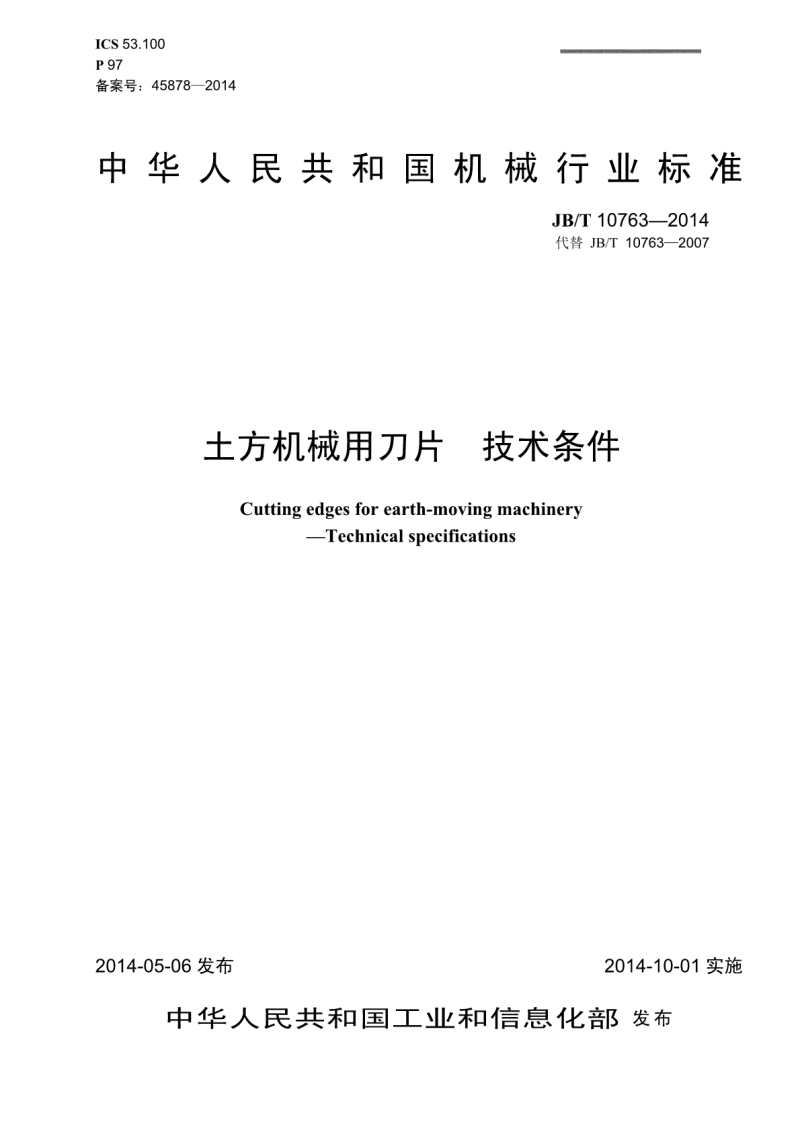 ICS 53.100
P 97
备案号：45878—2014

中华人民共和国机械行业标准

JB/T 10763—2014
代替 JB/T 10763—2007

土方机械用刀片　技术条件

Cutting edges for earth-moving machinery
—Technical specifications

2014-05-06 发布

2014-10-01 实施

中华人民共和国工业和信息化部 发布